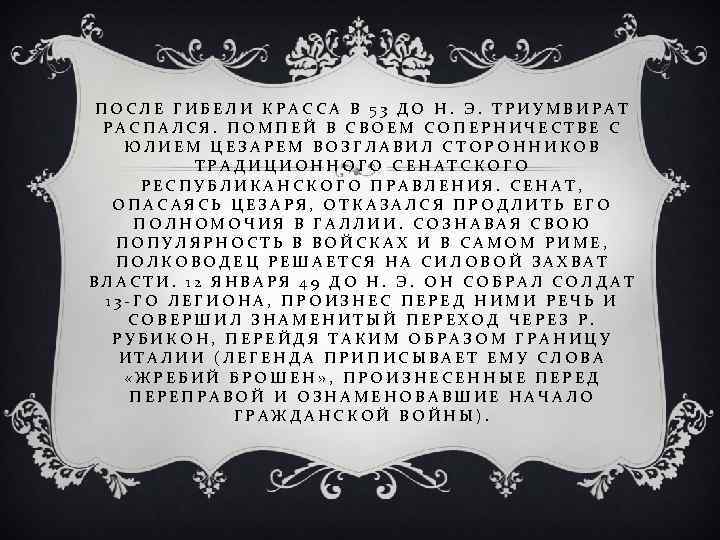 ПОСЛЕ ГИБЕЛИ КРАССА В 53 ДО Н. Э. ТРИУМВИРАТ РАСПАЛСЯ. ПОМПЕЙ В СВОЕМ СОПЕРНИЧЕСТВЕ С ЮЛИЕМ ЦЕЗАРЕМ ВОЗГЛАВИЛ СТОРОННИКОВ ТРАДИЦИОННОГО СЕНАТСКОГО РЕСПУБЛИКАНСКОГО ПРАВЛЕНИЯ. СЕНАТ, ОПАСАЯСЬ ЦЕЗАРЯ, ОТКАЗАЛСЯ ПРОДЛИТЬ ЕГО ПОЛНОМОЧИЯ В ГАЛЛИИ. СОЗНАВАЯ СВОЮ ПОПУЛЯРНОСТЬ В ВОЙСКАХ И В САМОМ РИМЕ, ПОЛКОВОДЕЦ РЕШАЕТСЯ НА СИЛОВОЙ ЗАХВАТ ВЛАСТИ. 12 ЯНВАРЯ 49 ДО Н. Э. ОН СОБРАЛ СОЛДАТ 13-ГО ЛЕГИОНА, ПРОИЗНЕС ПЕРЕД НИМИ РЕЧЬ И СОВЕРШИЛ ЗНАМЕНИТЫЙ ПЕРЕХОД ЧЕРЕЗ Р. РУБИКОН, ПЕРЕЙДЯ ТАКИМ ОБРАЗОМ ГРАНИЦУ ИТАЛИИ (ЛЕГЕНДА ПРИПИСЫВАЕТ ЕМУ СЛОВА «ЖРЕБИЙ БРОШЕН», ПРОИЗНЕСЕННЫЕ ПЕРЕД ПЕРЕПРАВОЙ И ОЗНАМЕНОВАВШИЕ НАЧАЛО ГРАЖДАНСКОЙ ВОЙНЫ).